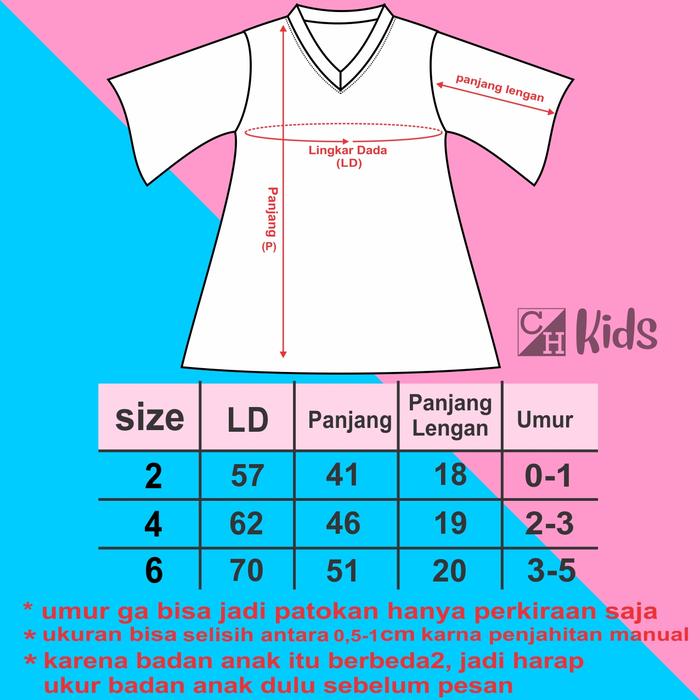 panjang lengan

Lingkar Dada (LD)

Panjang (P)

CH Kids

| size | LD | Panjang | Panjang Lengan | Umur |
|---|---|---|---|---|
| 2 | 57 | 41 | 18 | 0-1 |
| 4 | 62 | 46 | 19 | 2-3 |
| 6 | 70 | 51 | 20 | 3-5 |

* umur ga bisa jadi patokan hanya perkiraan saja
* ukuran bisa selisih antara 0,5-1cm karna penjahitan manual
* karena badan anak itu berbeda2, jadi harap ukur badan anak dulu sebelum pesan